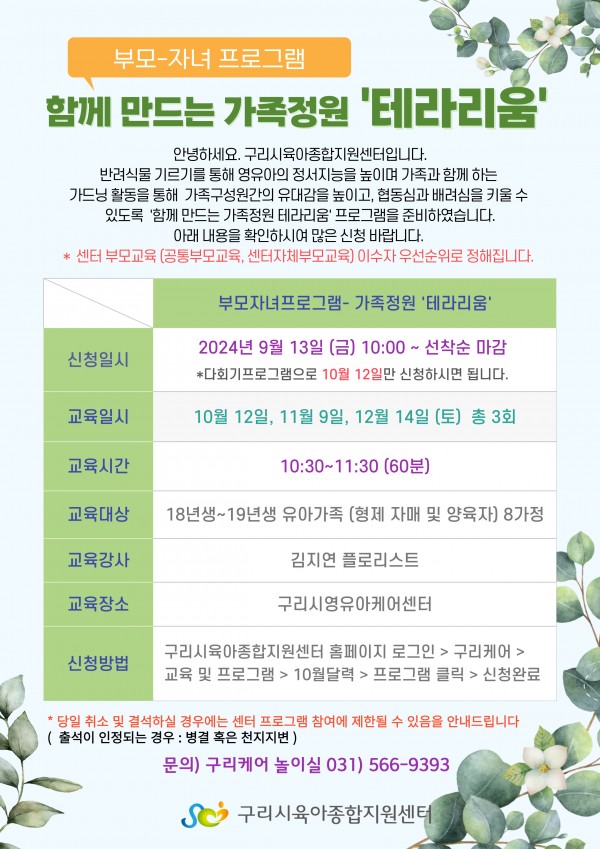 부모-자녀 프로그램

함께 만드는 가족정원 '테라리움'

안녕하세요. 구리시육아종합지원센터입니다. 반려식물 기르기를 통해 영유아의 정서지능을 높이며 가족과 함께 하는 가드닝 활동을 통해 가족구성원간의 유대감을 높이고, 협동심과 배려심을 키울 수 있도록 '함께 만드는 가족정원 테라리움' 프로그램을 준비하였습니다. 아래 내용을 확인하시여 많은 신청 바랍니다.

* 센터 부모교육 (공통부모교육, 센터자체부모교육) 이수자 우선순위로 정해집니다.

| | 부모자녀프로그램- 가족정원 '테라리움' |
|---|---|
| 신청일시 | 2024년 9월 13일 (금) 10:00 ~ 선착순 마감 *다회기프로그램으로 10월 12일만 신청하시면 됩니다. |
| 교육일시 | 10월 12일, 11월 9일, 12월 14일 (토) 총 3회 |
| 교육시간 | 10:30~11:30 (60분) |
| 교육대상 | 18년생~19년생 유아가족 (형제 자매 및 양육자) 8가정 |
| 교육강사 | 김지연 플로리스트 |
| 교육장소 | 구리시영유아케어센터 |
| 신청방법 | 구리시육아종합지원센터 홈페이지 로그인 > 구리케어 > 교육 및 프로그램 > 10월달력 > 프로그램 클릭 > 신청완료 |

* 당일 취소 및 결석하실 경우에는 센터 프로그램 참여에 제한될 수 있음을 안내드립니다
( 출석이 인정되는 경우 : 병결 혹은 천지지변 )

문의) 구리케어 놀이실 031) 566-9393

구리시육아종합지원센터